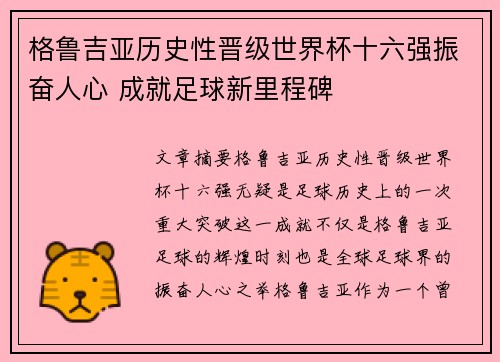 格鲁吉亚历史性晋级世界杯十六强振奋人心 成就足球新里程碑

文章摘要格鲁吉亚历史性晋级世界杯十六强无疑是足球历史上的一次重大突破这一成就不仅是格鲁吉亚足球的辉煌时刻也是全球足球界的振奋人心之举格鲁吉亚作为一个曾